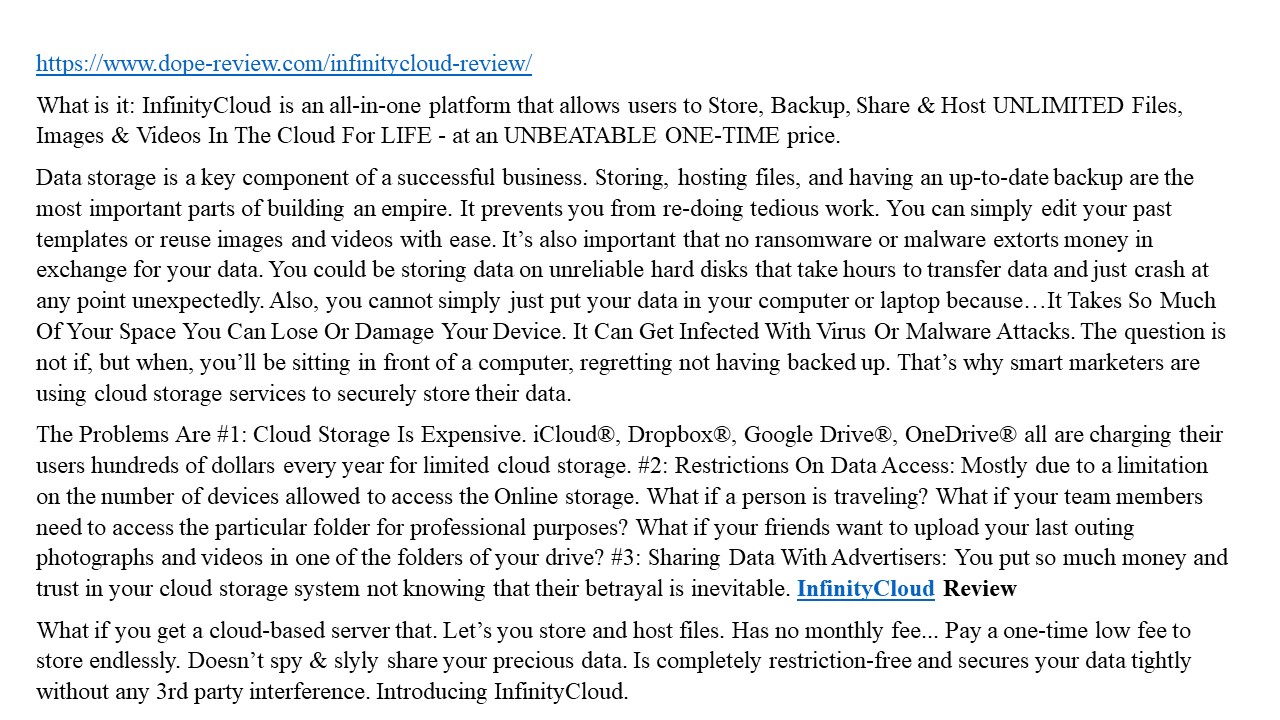 https://www.dope-review.com/infinitycloud-review/

What is it: InfinityCloud is an all-in-one platform that allows users to Store, Backup, Share & Host UNLIMITED Files, Images & Videos In The Cloud For LIFE - at an UNBEATABLE ONE-TIME price.

Data storage is a key component of a successful business. Storing, hosting files, and having an up-to-date backup are the most important parts of building an empire. It prevents you from re-doing tedious work. You can simply edit your past templates or reuse images and videos with ease. It's also important that no ransomware or malware extorts money in exchange for your data. You could be storing data on unreliable hard disks that take hours to transfer data and just crash at any point unexpectedly. Also, you cannot simply just put your data in your computer or laptop because…It Takes So Much Of Your Space You Can Lose Or Damage Your Device. It Can Get Infected With Virus Or Malware Attacks. The question is not if, but when, you'll be sitting in front of a computer, regretting not having backed up. That's why smart marketers are using cloud storage services to securely store their data.

The Problems Are #1: Cloud Storage Is Expensive. iCloud®, Dropbox®, Google Drive®, OneDrive® all are charging their users hundreds of dollars every year for limited cloud storage. #2: Restrictions On Data Access: Mostly due to a limitation on the number of devices allowed to access the Online storage. What if a person is traveling? What if your team members need to access the particular folder for professional purposes? What if your friends want to upload your last outing photographs and videos in one of the folders of your drive? #3: Sharing Data With Advertisers: You put so much money and trust in your cloud storage system not knowing that their betrayal is inevitable. InfinityCloud Review

What if you get a cloud-based server that. Let's you store and host files. Has no monthly fee... Pay a one-time low fee to store endlessly. Doesn't spy & slyly share your precious data. Is completely restriction-free and secures your data tightly without any 3rd party interference. Introducing InfinityCloud.